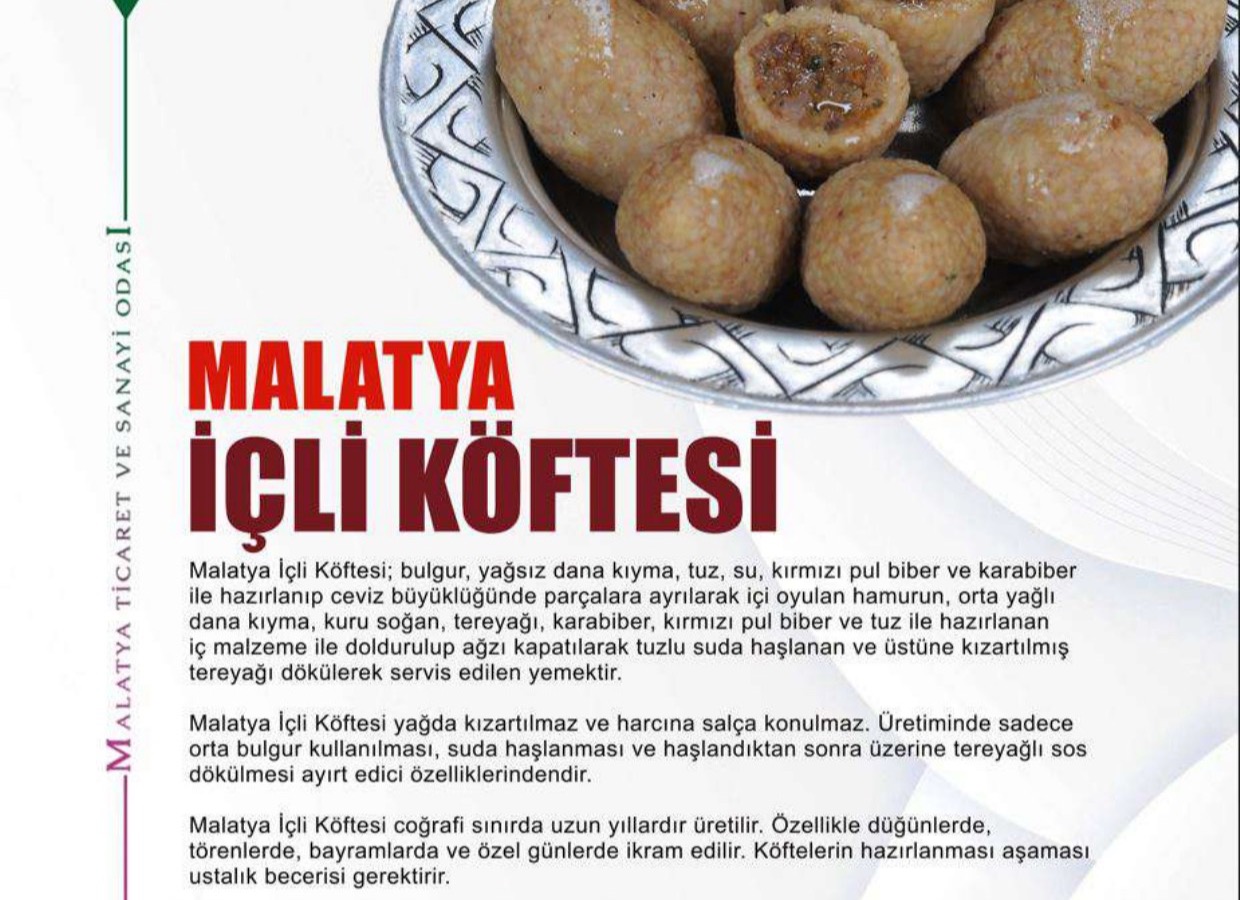 MALATYA TİCARET VE SANAYİ ODASI

MALATYA
İÇLİ KÖFTESİ

Malatya İçli Köftesi; bulgur, yağsız dana kıyma, tuz, su, kırmızı pul biber ve karabiber ile hazırlanıp ceviz büyüklüğünde parçalara ayrılarak içi oyulan hamurun, orta yağlı dana kıyma, kuru soğan, tereyağı, karabiber, kırmızı pul biber ve tuz ile hazırlanan iç malzeme ile doldurulup ağzı kapatılarak tuzlu suda haşlanan ve üstüne kızartılmış tereyağı dökülerek servis edilen yemektir.

Malatya İçli Köftesi yağda kızartılmaz ve harcına salça konulmaz. Üretiminde sadece orta bulgur kullanılması, suda haşlanması ve haşlandıktan sonra üzerine tereyağlı sos dökülmesi ayırt edici özelliklerindendir.

Malatya İçli Köftesi coğrafi sınırda uzun yıllardır üretilir. Özellikle düğünlerde, törenlerde, bayramlarda ve özel günlerde ikram edilir. Köftelerin hazırlanması aşaması ustalık becerisi gerektirir.